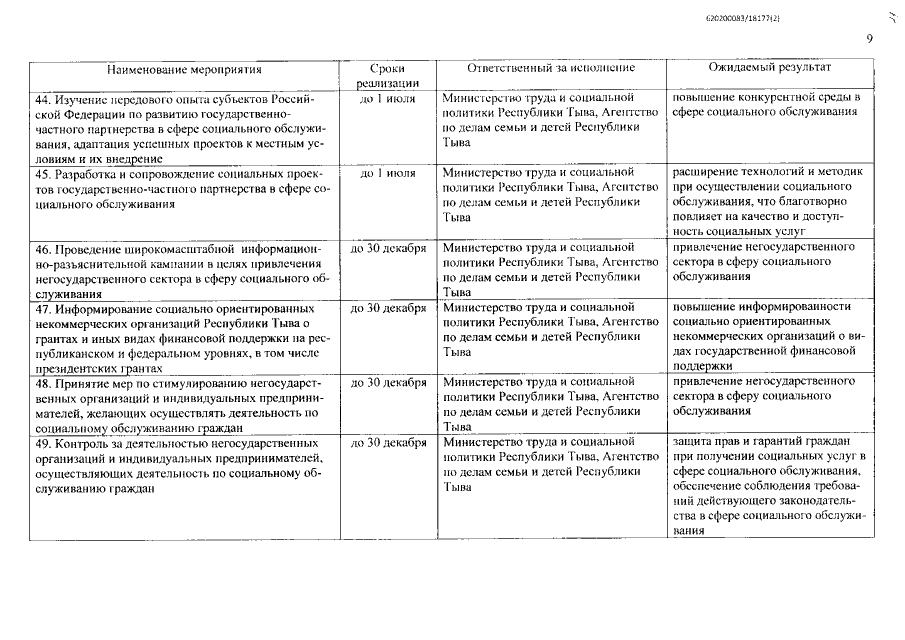 620200083/18177(2)

9

| Наименование мероприятия | Сроки реализации | Ответственный за исполнение | Ожидаемый результат |
|---|---|---|---|
| 44. Изучение передового опыта субъектов Российской Федерации по развитию государственно-частного партнерства в сфере социального обслуживания, адаптация успешных проектов к местным условиям и их внедрение | до 1 июля | Министерство труда и социальной политики Республики Тыва, Агентство по делам семьи и детей Республики Тыва | повышение конкурентной среды в сфере социального обслуживания |
| 45. Разработка и сопровождение социальных проектов государственно-частного партнерства в сфере социального обслуживания | до 1 июля | Министерство труда и социальной политики Республики Тыва, Агентство по делам семьи и детей Республики Тыва | расширение технологий и методик при осуществлении социального обслуживания, что благотворно повлияет на качество и доступность социальных услуг |
| 46. Проведение широкомасштабной информационно-разъяснительной кампании в целях привлечения негосударственного сектора в сферу социального обслуживания | до 30 декабря | Министерство труда и социальной политики Республики Тыва, Агентство по делам семьи и детей Республики Тыва | привлечение негосударственного сектора в сферу социального обслуживания |
| 47. Информирование социально ориентированных некоммерческих организаций Республики Тыва о грантах и иных видах финансовой поддержки на республиканском и федеральном уровнях, в том числе президентских грантах | до 30 декабря | Министерство труда и социальной политики Республики Тыва, Агентство по делам семьи и детей Республики Тыва | повышение информированности социально ориентированных некоммерческих организаций о видах государственной финансовой поддержки |
| 48. Принятие мер по стимулированию негосударственных организаций и индивидуальных предпринимателей, желающих осуществлять деятельность по социальному обслуживанию граждан | до 30 декабря | Министерство труда и социальной политики Республики Тыва, Агентство по делам семьи и детей Республики Тыва | привлечение негосударственного сектора в сферу социального обслуживания |
| 49. Контроль за деятельностью негосударственных организаций и индивидуальных предпринимателей, осуществляющих деятельность по социальному обслуживанию граждан | до 30 декабря | Министерство труда и социальной политики Республики Тыва, Агентство по делам семьи и детей Республики Тыва | защита прав и гарантий граждан при получении социальных услуг в сфере социального обслуживания, обеспечение соблюдения требований действующего законодательства в сфере социального обслуживания |